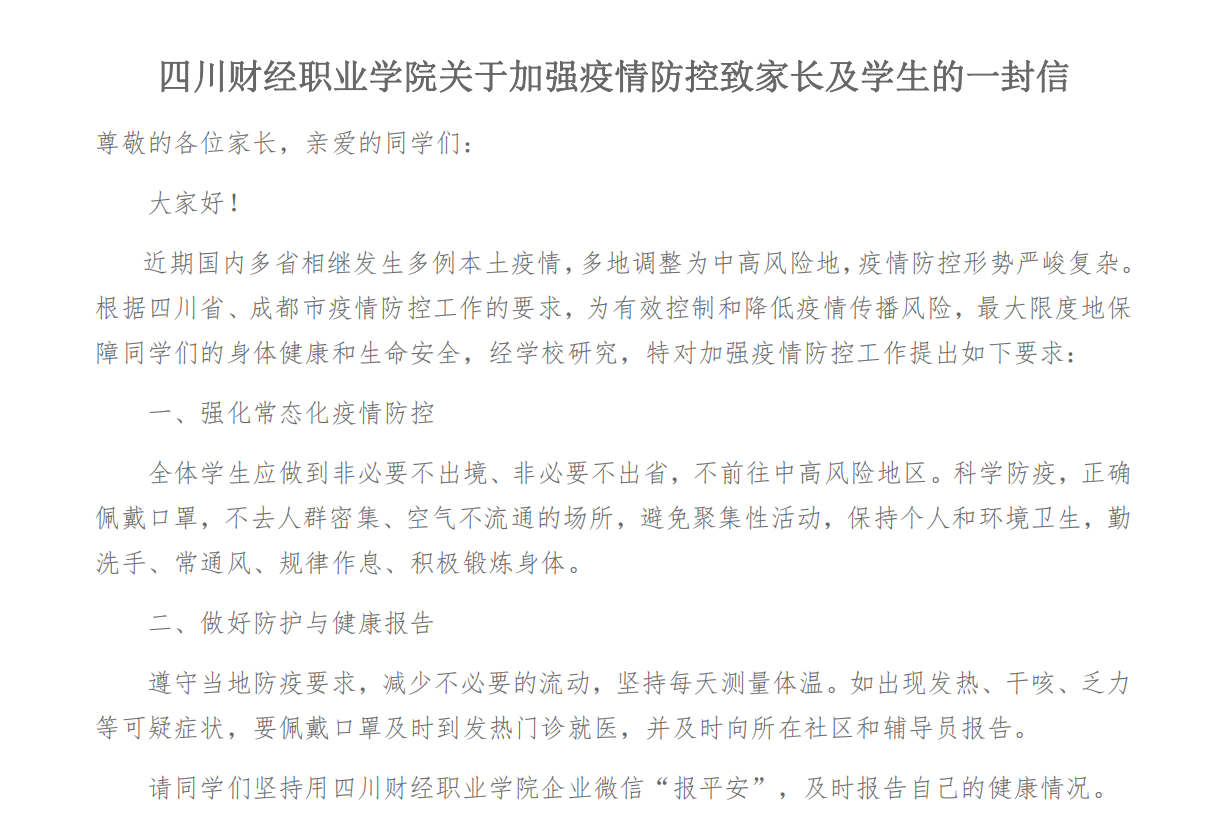 四川财经职业学院关于加强疫情防控致家长及学生的一封信

尊敬的各位家长，亲爱的同学们：

大家好！

近期国内多省相继发生多例本土疫情，多地调整为中高风险地，疫情防控形势严峻复杂。根据四川省、成都市疫情防控工作的要求，为有效控制和降低疫情传播风险，最大限度地保障同学们的身体健康和生命安全，经学校研究，特对加强疫情防控工作提出如下要求：

一、强化常态化疫情防控

全体学生应做到非必要不出境、非必要不出省，不前往中高风险地区。科学防疫，正确佩戴口罩，不去人群密集、空气不流通的场所，避免聚集性活动，保持个人和环境卫生，勤洗手、常通风、规律作息、积极锻炼身体。

二、做好防护与健康报告

遵守当地防疫要求，减少不必要的流动，坚持每天测量体温。如出现发热、干咳、乏力等可疑症状，要佩戴口罩及时到发热门诊就医，并及时向所在社区和辅导员报告。

请同学们坚持用四川财经职业学院企业微信“报平安”，及时报告自己的健康情况。